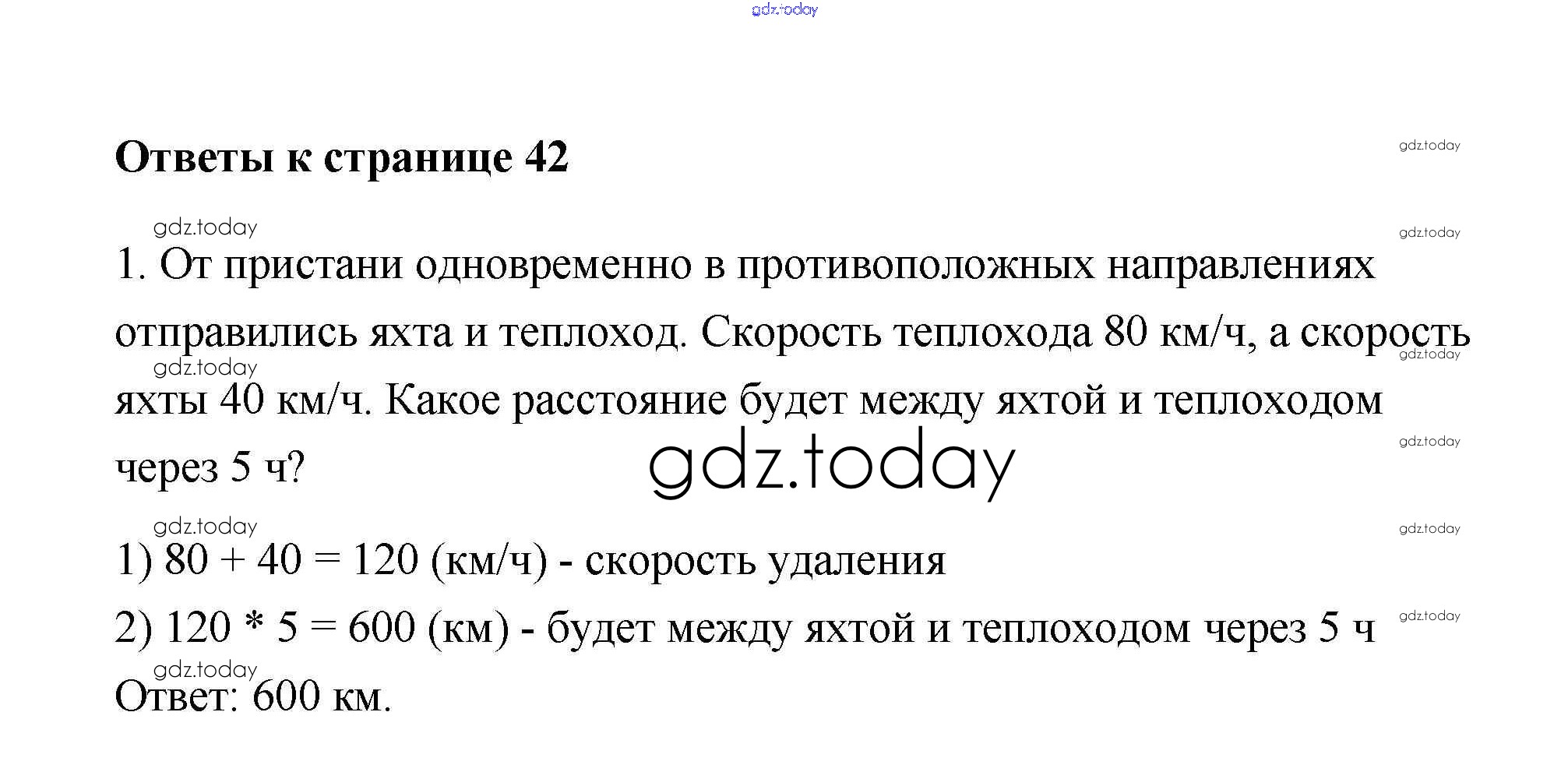 Ответы к странице 42

1. От пристани одновременно в противоположных направлениях отправились яхта и теплоход. Скорость теплохода 80 км/ч, а скорость яхты 40 км/ч. Какое расстояние будет между яхтой и теплоходом через 5 ч?

1) 80 + 40 = 120 (км/ч) - скорость удаления

2) 120 * 5 = 600 (км) - будет между яхтой и теплоходом через 5 ч

Ответ: 600 км.

gdz.today